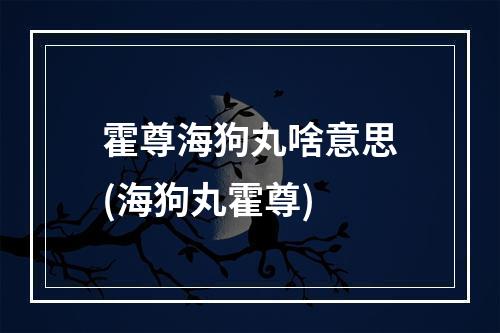 霍尊海狗丸啥意思
(海狗丸霍尊)